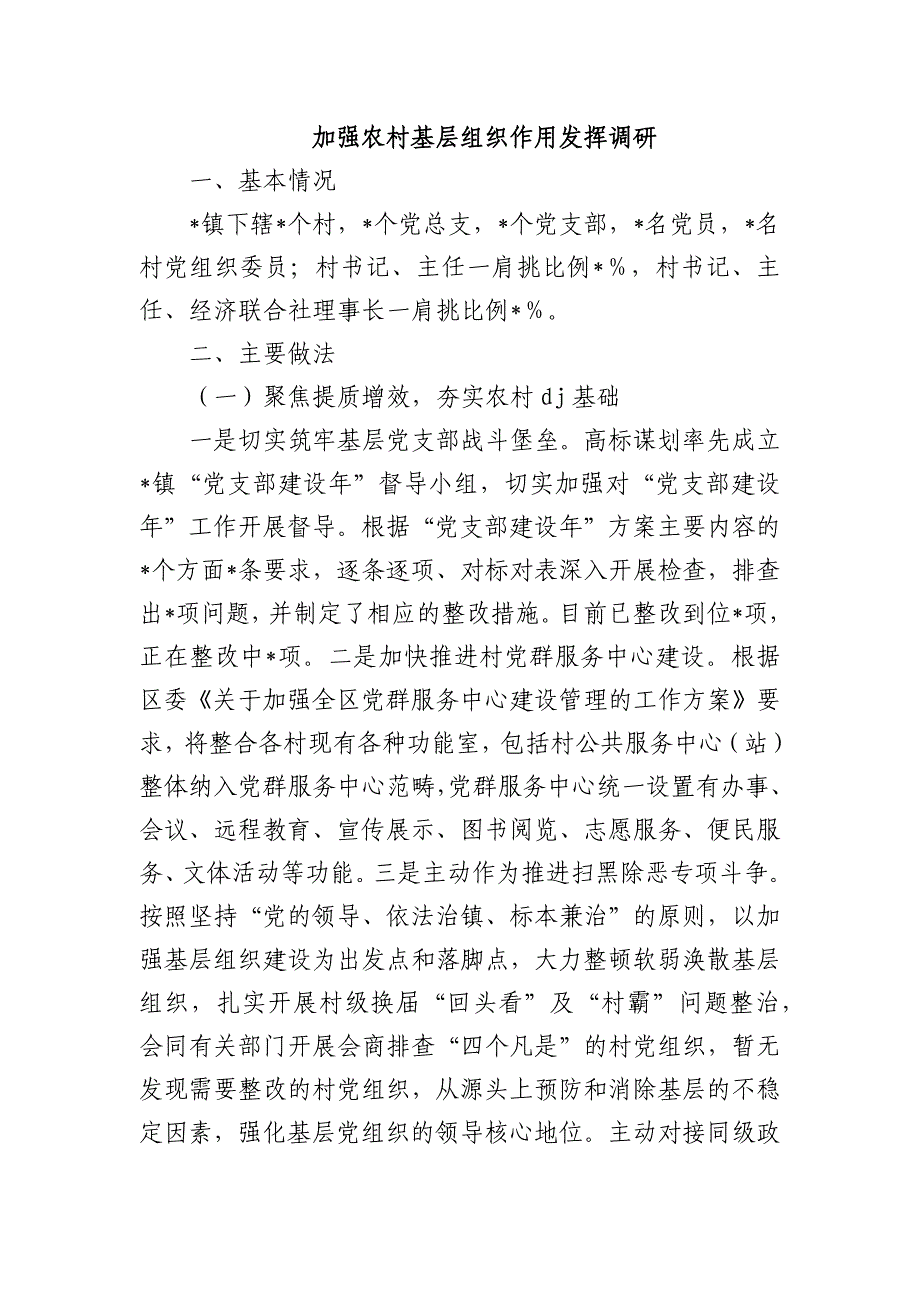 加强农村基层组织作用发挥调研

一、基本情况

*镇下辖*个村，*个党总支，*个党支部，*名党员，*名村党组织委员；村书记、主任一肩挑比例*%，村书记、主任、经济联合社理事长一肩挑比例*%。

二、主要做法

（一）聚焦提质增效，夯实农村dj基础

一是切实筑牢基层党支部战斗堡垒。高标谋划率先成立*镇“党支部建设年”督导小组，切实加强对“党支部建设年”工作开展督导。根据“党支部建设年”方案主要内容的*个方面*条要求，逐条逐项、对标对表深入开展检查，排查出*项问题，并制定了相应的整改措施。目前已整改到位*项，正在整改中*项。二是加快推进村党群服务中心建设。根据区委《关于加强全区党群服务中心建设管理的工作方案》要求，将整合各村现有各种功能室，包括村公共服务中心（站）整体纳入党群服务中心范畴，党群服务中心统一设置有办事、会议、远程教育、宣传展示、图书阅览、志愿服务、便民服务、文体活动等功能。三是主动作为推进扫黑除恶专项斗争。按照坚持“党的领导、依法治镇、标本兼治”的原则，以加强基层组织建设为出发点和落脚点，大力整顿软弱涣散基层组织，扎实开展村级换届“回头看”及“村霸”问题整治，会同有关部门开展会商排查“四个凡是”的村党组织，暂无发现需要整改的村党组织，从源头上预防和消除基层的不稳定因素，强化基层党组织的领导核心地位。主动对接同级政